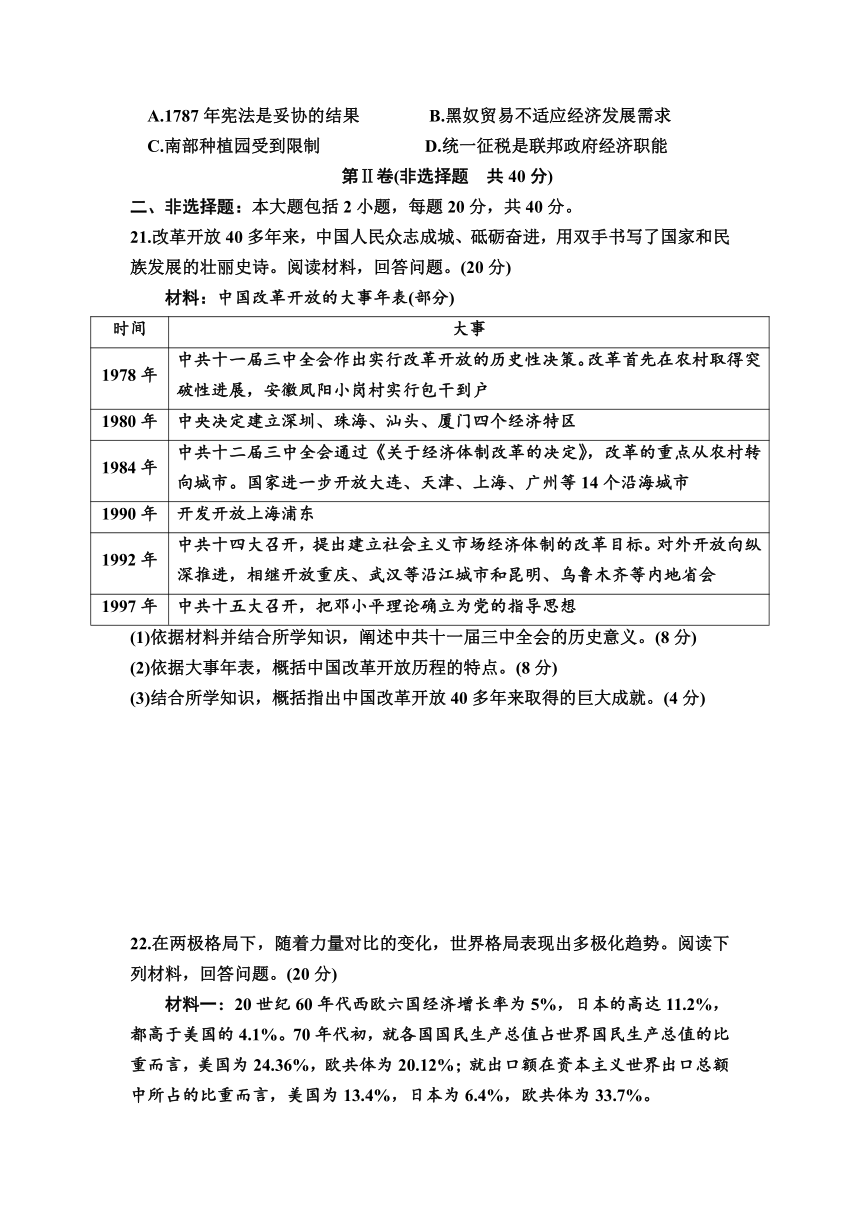 A.1787 年宪法是妥协的结果　　B.黑奴贸易不适应经济发展需求
C.南部种植园受到限制　　D.统一征税是联邦政府经济职能

第Ⅱ卷(非选择题　共 40 分)

二、非选择题：本大题包括 2 小题，每题 20 分，共 40 分。

21.改革开放 40 多年来，中国人民众志成城、砥砺奋进，用双手书写了国家和民族发展的壮丽史诗。阅读材料，回答问题。(20 分)

材料：中国改革开放的大事年表(部分)

| 时间 | 大事 |
|---|---|
| 1978 年 | 中共十一届三中全会作出实行改革开放的历史性决策。改革首先在农村取得突破性进展，安徽凤阳小岗村实行包干到户 |
| 1980 年 | 中央决定建立深圳、珠海、汕头、厦门四个经济特区 |
| 1984 年 | 中共十二届三中全会通过《关于经济体制改革的决定》，改革的重点从农村转向城市。国家进一步开放大连、天津、上海、广州等 14 个沿海城市 |
| 1990 年 | 开发开放上海浦东 |
| 1992 年 | 中共十四大召开，提出建立社会主义市场经济体制的改革目标。对外开放向纵深推进，相继开放重庆、武汉等沿江城市和昆明、乌鲁木齐等内地省会 |
| 1997 年 | 中共十五大召开，把邓小平理论确立为党的指导思想 |

(1)依据材料并结合所学知识，阐述中共十一届三中全会的历史意义。(8 分)
(2)依据大事年表，概括中国改革开放历程的特点。(8 分)
(3)结合所学知识，概括指出中国改革开放 40 多年来取得的巨大成就。(4 分)

22.在两极格局下，随着力量对比的变化，世界格局表现出多极化趋势。阅读下列材料，回答问题。(20 分)

材料一：20 世纪 60 年代西欧六国经济增长率为 5%，日本的高达 11.2%，都高于美国的 4.1%。70 年代初，就各国国民生产总值占世界国民生产总值的比重而言，美国为 24.36%，欧共体为 20.12%；就出口额在资本主义世界出口总额中所占的比重而言，美国为 13.4%，日本为 6.4%，欧共体为 33.7%。